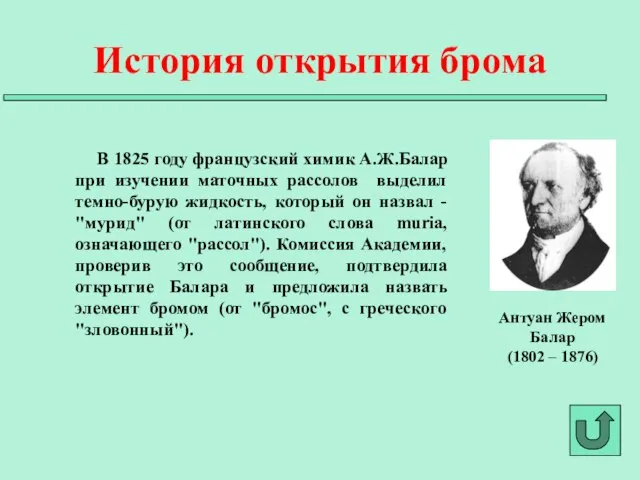 История открытия брома

В 1825 году французский химик А.Ж.Балар при изучении маточных рассолов выделил темно-бурую жидкость, который он назвал - "мурид" (от латинского слова muria, означающего "рассол"). Комиссия Академии, проверив это сообщение, подтвердила открытие Балара и предложила назвать элемент бромом (от "бромос", с греческого "зловонный").

Антуан Жером Балар (1802 – 1876)